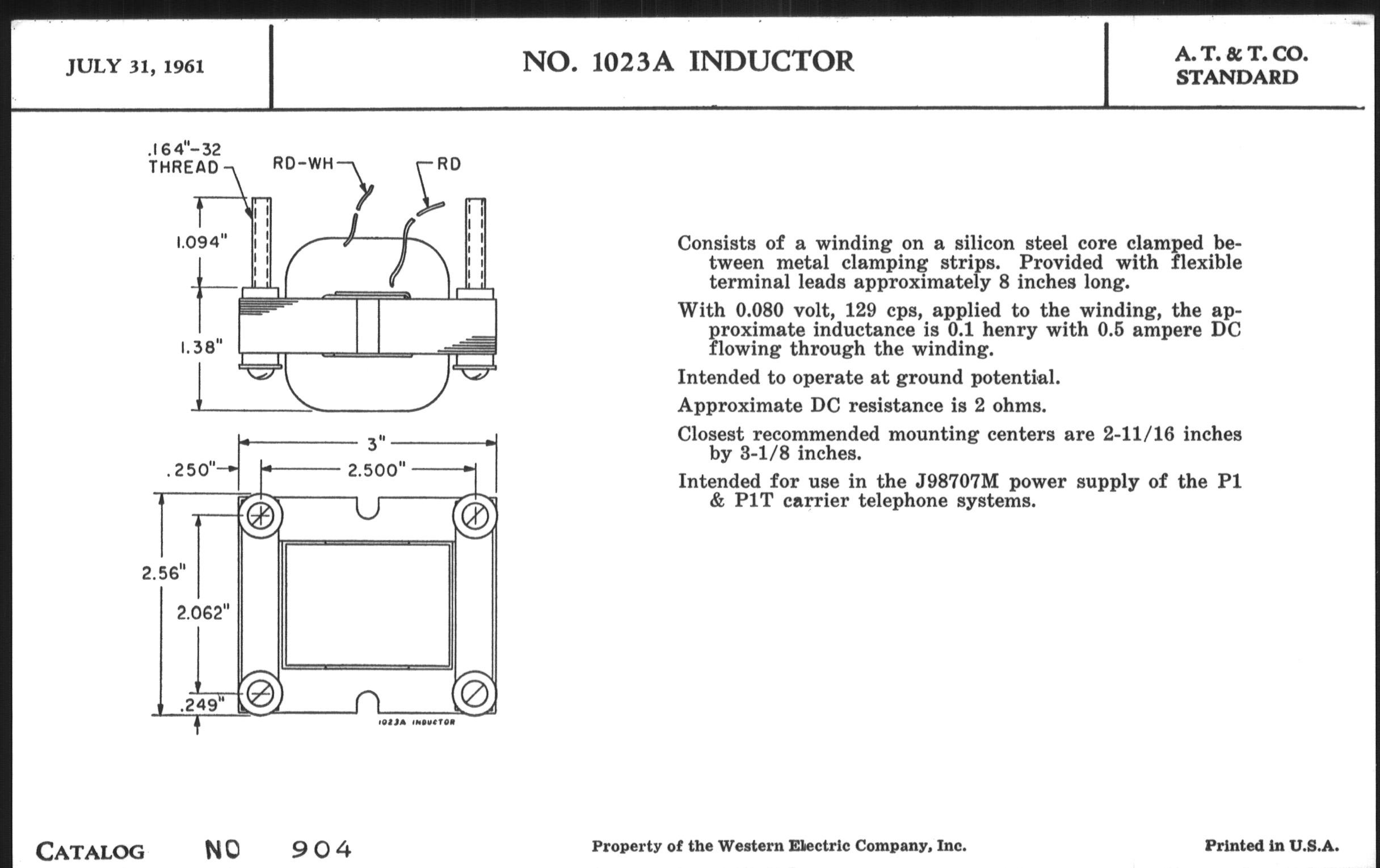 JULY 31, 1961

NO. 1023A INDUCTOR

A. T. & T. CO.
STANDARD

.164"-32 THREAD

RD-WH

RD

1.094"

1.38"

3"

.250"

2.500"

2.56"

2.062"

.249"

1023A INDUCTOR

Consists of a winding on a silicon steel core clamped between metal clamping strips. Provided with flexible terminal leads approximately 8 inches long.

With 0.080 volt, 129 cps, applied to the winding, the approximate inductance is 0.1 henry with 0.5 ampere DC flowing through the winding.

Intended to operate at ground potential.

Approximate DC resistance is 2 ohms.

Closest recommended mounting centers are 2-11/16 inches by 3-1/8 inches.

Intended for use in the J98707M power supply of the P1 & P1T carrier telephone systems.

CATALOG NO 904

Property of the Western Electric Company, Inc.

Printed in U.S.A.